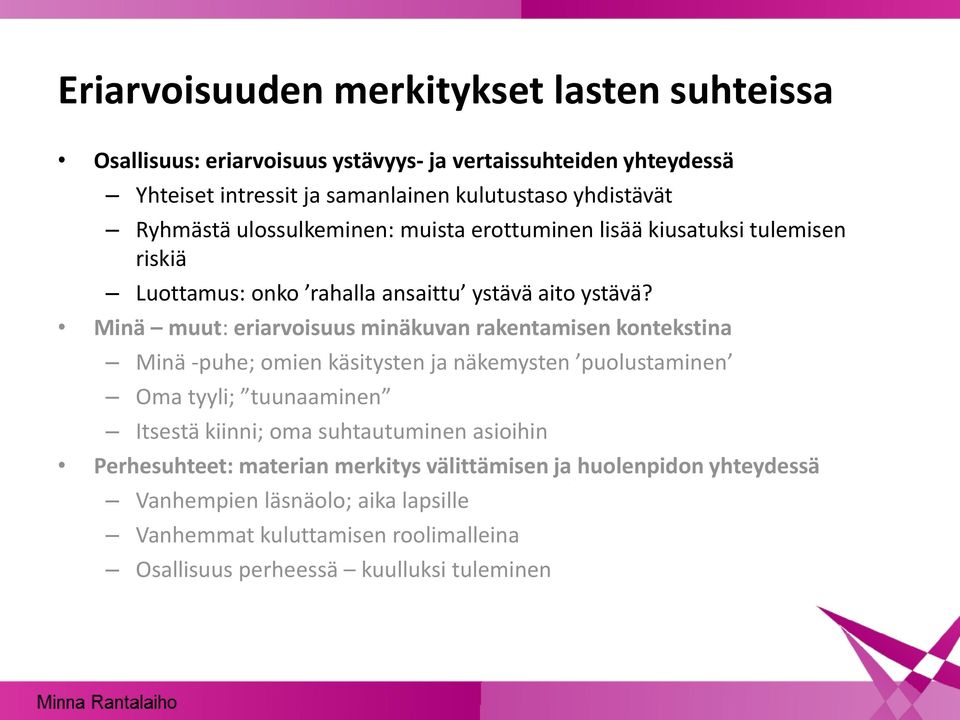 Eriarvoisuuden merkitykset lasten suhteissa

• Osallisuus: eriarvoisuus ystävyys- ja vertaissuhteiden yhteydessä
– Yhteiset intressit ja samanlainen kulutustaso yhdistävät
– Ryhmästä ulossulkeminen: muista erottuminen lisää kiusatuksi tulemisen riskiä
– Luottamus: onko ’rahalla ansaittu’ ystävä aito ystävä?
• Minä – muut: eriarvoisuus minäkuvan rakentamisen kontekstina
– Minä -puhe; omien käsitysten ja näkemysten ’puolustaminen’
– Oma tyyli; ”tuunaaminen”
– Itsestä kiinni; oma suhtautuminen asioihin
• Perhesuhteet: materian merkitys välittämisen ja huolenpidon yhteydessä
– Vanhempien läsnäolo; aika lapsille
– Vanhemmat kuluttamisen roolimalleina
– Osallisuus perheessä – kuulluksi tuleminen

Minna Rantalaiho